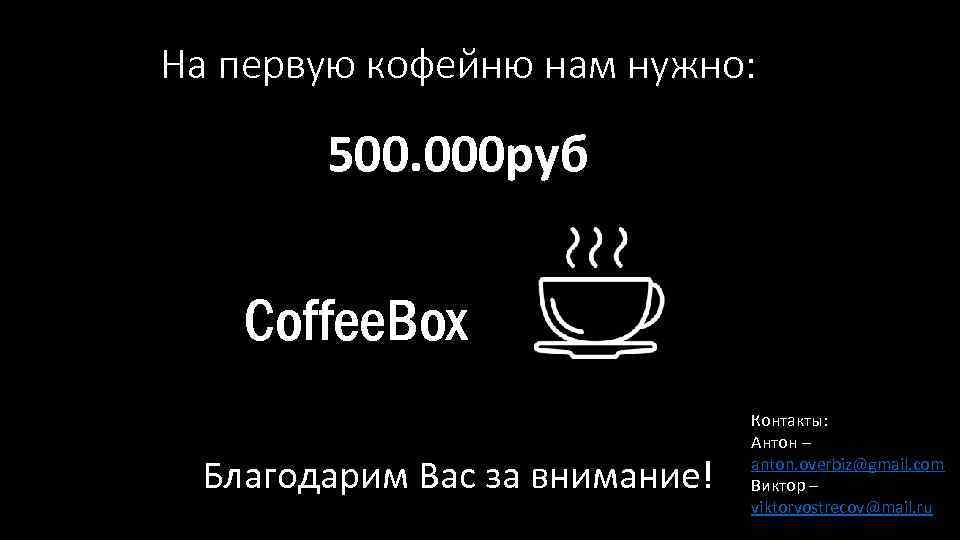 На первую кофейню нам нужно:

500.000руб

CoffeeBox

Благодарим Вас за внимание!

Контакты:
Антон –
anton.overbiz@gmail.com
Виктор –
viktorvostrecov@mail.ru